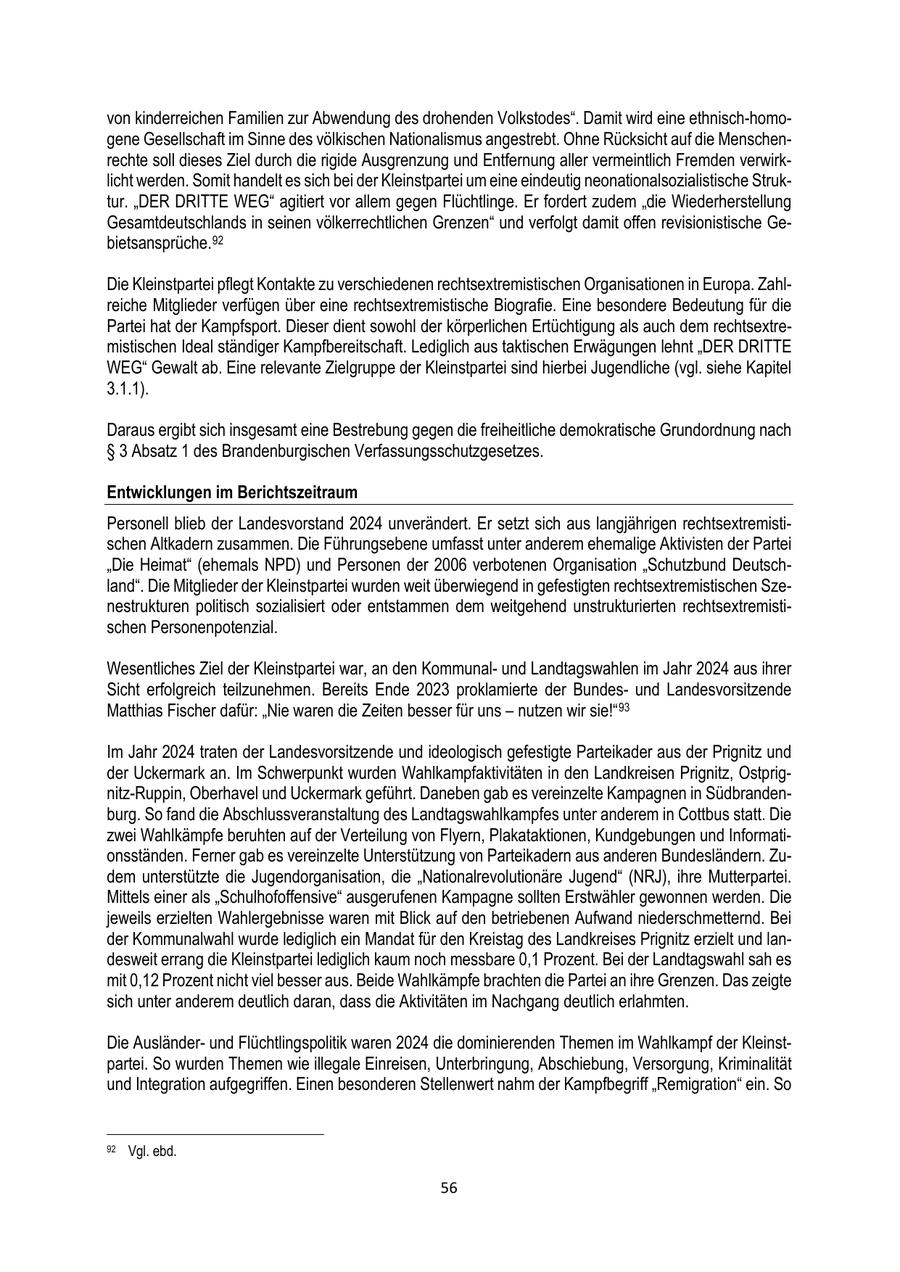 von kinderreichen Familien zur Abwendung des drohenden Volkstodes“. Damit wird eine ethnisch-homogene Gesellschaft im Sinne des völkischen Nationalismus angestrebt. Ohne Rücksicht auf die Menschenrechte soll dieses Ziel durch die rigide Ausgrenzung und Entfernung aller vermeintlich Fremden verwirklicht werden. Somit handelt es sich bei der Kleinstpartei um eine eindeutig neonationalsozialistische Struktur. „DER DRITTE WEG“ agitiert vor allem gegen Flüchtlinge. Er fordert zudem „die Wiederherstellung Gesamtdeutschlands in seinen völkerrechtlichen Grenzen“ und verfolgt damit offen revisionistische Gebietsansprüche.$^{92}$

Die Kleinstpartei pflegt Kontakte zu verschiedenen rechtsextremistischen Organisationen in Europa. Zahlreiche Mitglieder verfügen über eine rechtsextremistische Biografie. Eine besondere Bedeutung für die Partei hat der Kampfsport. Dieser dient sowohl der körperlichen Ertüchtigung als auch dem rechtsextremistischen Ideal ständiger Kampfbereitschaft. Lediglich aus taktischen Erwägungen lehnt „DER DRITTE WEG“ Gewalt ab. Eine relevante Zielgruppe der Kleinstpartei sind hierbei Jugendliche (vgl. siehe Kapitel 3.1.1).

Daraus ergibt sich insgesamt eine Bestrebung gegen die freiheitliche demokratische Grundordnung nach § 3 Absatz 1 des Brandenburgischen Verfassungsschutzgesetzes.

Entwicklungen im Berichtszeitraum

Personell blieb der Landesvorstand 2024 unverändert. Er setzt sich aus langjährigen rechtsextremistischen Altkadern zusammen. Die Führungsebene umfasst unter anderem ehemalige Aktivisten der Partei „Die Heimat“ (ehemals NPD) und Personen der 2006 verbotenen Organisation „Schutzbund Deutschland“. Die Mitglieder der Kleinstpartei wurden weit überwiegend in gefestigten rechtsextremistischen Szenestrukturen politisch sozialisiert oder entstammen dem weitgehend unstrukturierten rechtsextremistischen Personenpotenzial.

Wesentliches Ziel der Kleinstpartei war, an den Kommunal- und Landtagswahlen im Jahr 2024 aus ihrer Sicht erfolgreich teilzunehmen. Bereits Ende 2023 proklamierte der Bundes- und Landesvorsitzende Matthias Fischer dafür: „Nie waren die Zeiten besser für uns – nutzen wir sie!“$^{93}$

Im Jahr 2024 traten der Landesvorsitzende und ideologisch gefestigte Parteikader aus der Prignitz und der Uckermark an. Im Schwerpunkt wurden Wahlkampfaktivitäten in den Landkreisen Prignitz, Ostprignitz-Ruppin, Oberhavel und Uckermark geführt. Daneben gab es vereinzelte Kampagnen in Südbrandenburg. So fand die Abschlussveranstaltung des Landtagswahlkampfes unter anderem in Cottbus statt. Die zwei Wahlkämpfe beruhten auf der Verteilung von Flyern, Plakataktionen, Kundgebungen und Informationsständen. Ferner gab es vereinzelte Unterstützung von Parteikadern aus anderen Bundesländern. Zudem unterstützte die Jugendorganisation, die „Nationalrevolutionäre Jugend“ (NRJ), ihre Mutterpartei. Mittels einer als „Schulhofoffensive“ ausgerufenen Kampagne sollten Erstwähler gewonnen werden. Die jeweils erzielten Wahlergebnisse waren mit Blick auf den betriebenen Aufwand niederschmetternd. Bei der Kommunalwahl wurde lediglich ein Mandat für den Kreistag des Landkreises Prignitz erzielt und landesweit errang die Kleinstpartei lediglich kaum noch messbare 0,1 Prozent. Bei der Landtagswahl sah es mit 0,12 Prozent nicht viel besser aus. Beide Wahlkämpfe brachten die Partei an ihre Grenzen. Das zeigte sich unter anderem deutlich daran, dass die Aktivitäten im Nachgang deutlich erlahmten.

Die Ausländer- und Flüchtlingspolitik waren 2024 die dominierenden Themen im Wahlkampf der Kleinstpartei. So wurden Themen wie illegale Einreisen, Unterbringung, Abschiebung, Versorgung, Kriminalität und Integration aufgegriffen. Einen besonderen Stellenwert nahm der Kampfbegriff „Remigration“ ein. So

$^{92}$ Vgl. ebd.

56